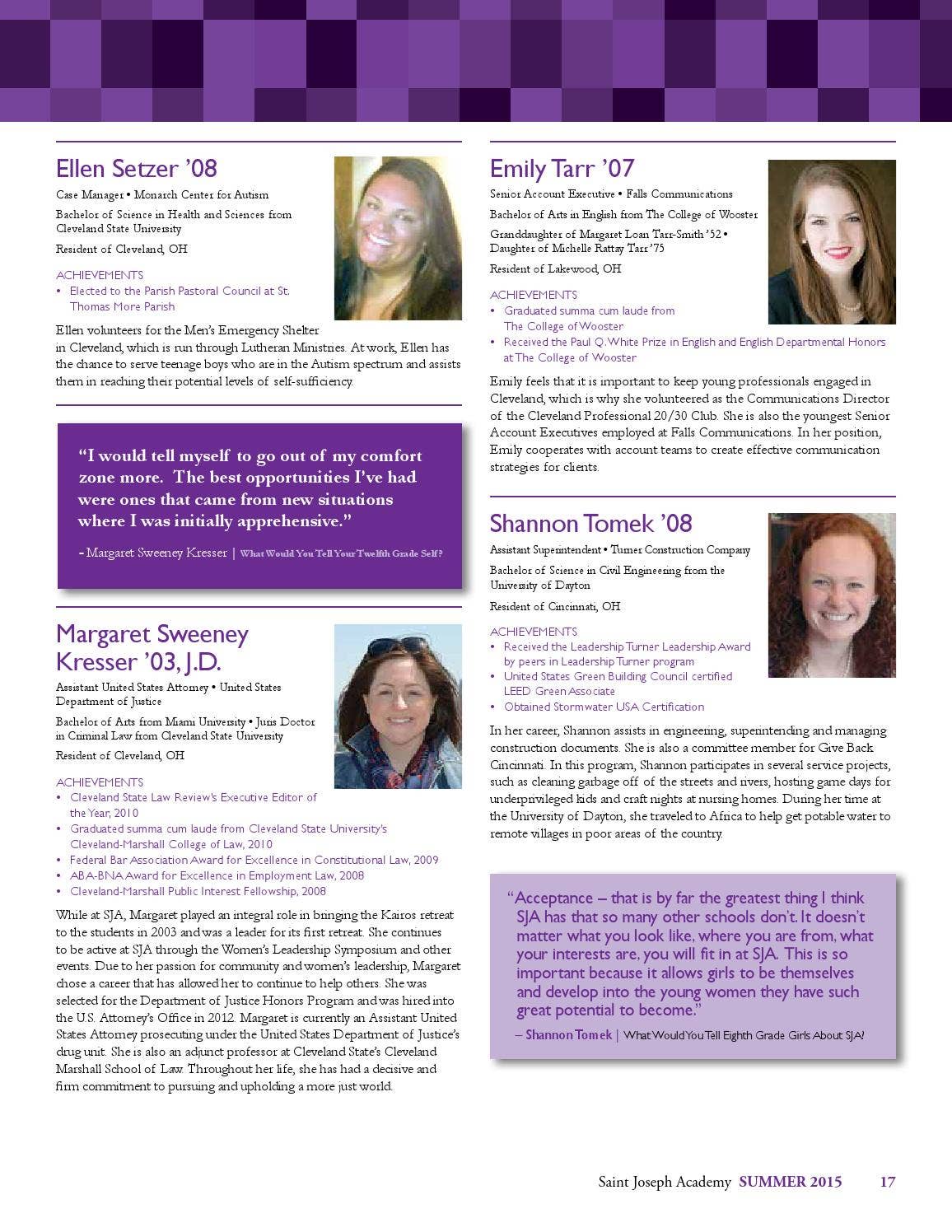 Ellen Setzer '08

Case Manager • Monarch Center for Autism

Bachelor of Science in Health and Sciences from Cleveland State University

Resident of Cleveland, OH

ACHIEVEMENTS

• Elected to the Parish Pastoral Council at St. Thomas More Parish

Ellen volunteers for the Men's Emergency Shelter in Cleveland, which is run through Lutheran Ministries. At work, Ellen has the chance to serve teenage boys who are in the Autism spectrum and assists them in reaching their potential levels of self-sufficiency.

"I would tell myself to go out of my comfort zone more. The best opportunities I've had were ones that came from new situations where I was initially apprehensive."

- Margaret Sweeney Kresser | What Would You Tell Your Twelfth Grade Self?

Margaret Sweeney Kresser '03, J.D.

Assistant United States Attorney • United States Department of Justice

Bachelor of Arts from Miami University • Juris Doctor in Criminal Law from Cleveland State University

Resident of Cleveland, OH

ACHIEVEMENTS

• Cleveland State Law Review's Executive Editor of the Year, 2010
• Graduated summa cum laude from Cleveland State University's Cleveland-Marshall College of Law, 2010
• Federal Bar Association Award for Excellence in Constitutional Law, 2009
• ABA-BNA Award for Excellence in Employment Law, 2008
• Cleveland-Marshall Public Interest Fellowship, 2008

While at SJA, Margaret played an integral role in bringing the Kairos retreat to the students in 2003 and was a leader for its first retreat. She continues to be active at SJA through the Women's Leadership Symposium and other events. Due to her passion for community and women's leadership, Margaret chose a career that has allowed her to continue to help others. She was selected for the Department of Justice Honors Program and was hired into the U.S. Attorney's Office in 2012. Margaret is currently an Assistant United States Attorney prosecuting under the United States Department of Justice's drug unit. She is also an adjunct professor at Cleveland State's Cleveland Marshall School of Law. Throughout her life, she has had a decisive and firm commitment to pursuing and upholding a more just world.

Emily Tarr '07

Senior Account Executive • Falls Communications

Bachelor of Arts in English from The College of Wooster

Granddaughter of Margaret Loan Tarr-Smith '52 • Daughter of Michelle Rattay Tarr '75

Resident of Lakewood, OH

ACHIEVEMENTS

• Graduated summa cum laude from The College of Wooster
• Received the Paul Q. White Prize in English and English Departmental Honors at The College of Wooster

Emily feels that it is important to keep young professionals engaged in Cleveland, which is why she volunteered as the Communications Director of the Cleveland Professional 20/30 Club. She is also the youngest Senior Account Executives employed at Falls Communications. In her position, Emily cooperates with account teams to create effective communication strategies for clients.

Shannon Tomek '08

Assistant Superintendent • Turner Construction Company

Bachelor of Science in Civil Engineering from the University of Dayton

Resident of Cincinnati, OH

ACHIEVEMENTS

• Received the Leadership Turner Leadership Award by peers in Leadership Turner program
• United States Green Building Council certified LEED Green Associate
• Obtained Stormwater USA Certification

In her career, Shannon assists in engineering, superintending and managing construction documents. She is also a committee member for Give Back Cincinnati. In this program, Shannon participates in several service projects, such as cleaning garbage off of the streets and rivers, hosting game days for underprivileged kids and craft nights at nursing homes. During her time at the University of Dayton, she traveled to Africa to help get potable water to remote villages in poor areas of the country.

"Acceptance – that is by far the greatest thing I think SJA has that so many other schools don't. It doesn't matter what you look like, where you are from, what your interests are, you will fit in at SJA. This is so important because it allows girls to be themselves and develop into the young women they have such great potential to become."

– Shannon Tomek | What Would You Tell Eighth Grade Girls About SJA?

Saint Joseph Academy SUMMER 2015 17